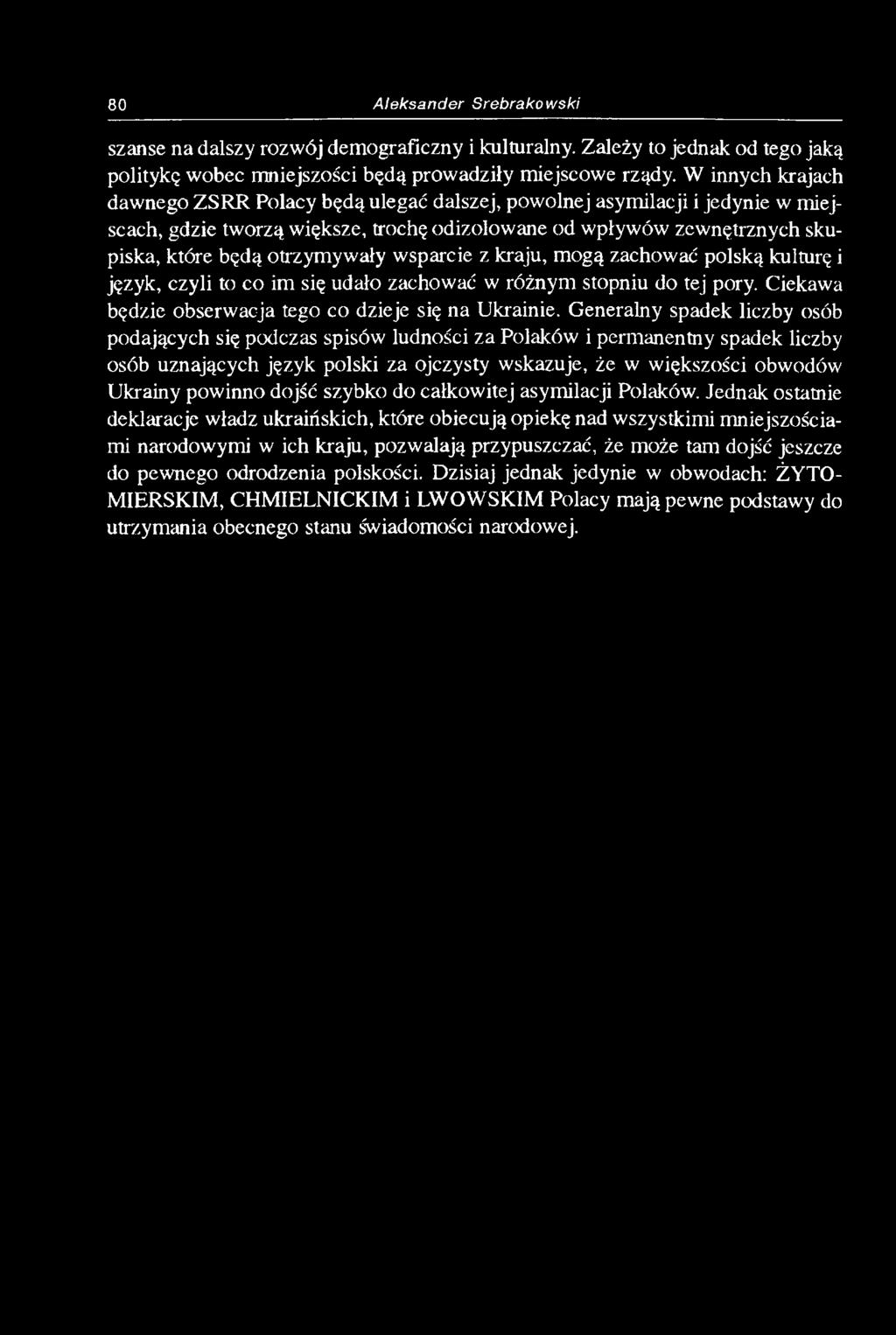 80 Aleksander Srebrakowski

szanse na dalszy rozwój demograficzny i kulturalny. Zależy to jednak od tego jaką politykę wobec mniejszości będą prowadziły miejscowe rządy. W innych krajach dawnego ZSRR Polacy będą ulegać dalszej, powolnej asymilacji i jedynie w miejscach, gdzie tworzą większe, trochę odizolowane od wpływów zewnętrznych skupiska, które będą otrzymywały wsparcie z kraju, mogą zachować polską kulturę i język, czyli to co im się udało zachować w różnym stopniu do tej pory. Ciekawa będzie obserwacja tego co dzieje się na Ukrainie. Generalny spadek liczby osób podających się podczas spisów ludności za Polaków i permanentny spadek liczby osób uznających język polski za ojczysty wskazuje, że w większości obwodów Ukrainy powinno dojść szybko do całkowitej asymilacji Polaków. Jednak ostatnie deklaracje władz ukraińskich, które obiecują opiekę nad wszystkimi mniejszościami narodowymi w ich kraju, pozwalają przypuszczać, że może tam dojść jeszcze do pewnego odrodzenia polskości. Dzisiaj jednak jedynie w obwodach: ŻYTOMIERSKIM, CHMIELNICKIM i LWOWSKIM Polacy mają pewne podstawy do utrzymania obecnego stanu świadomości narodowej.